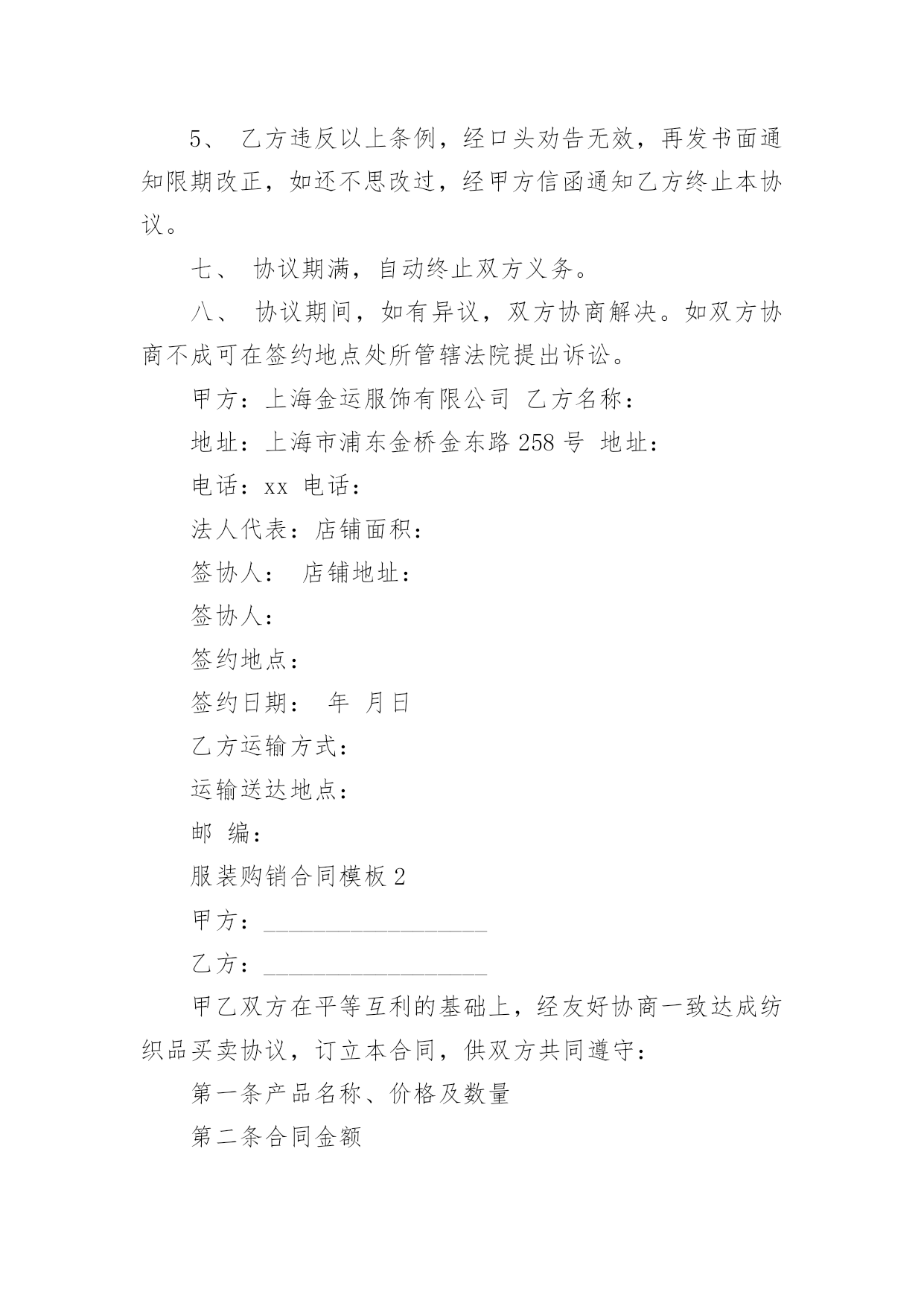 5、 乙方违反以上条例，经口头劝告无效，再发书面通知限期改正，如还不思改过，经甲方信函通知乙方终止本协议。

七、 协议期满，自动终止双方义务。

八、 协议期间，如有异议，双方协商解决。如双方协商不成可在签约地点处所管辖法院提出诉讼。

甲方：上海金运服饰有限公司 乙方名称：

地址：上海市浦东金桥金东路 258 号 地址：

电话：xx 电话：

法人代表：店铺面积：

签协人： 店铺地址：

签协人：

签约地点：

签约日期： 年 月日

乙方运输方式：

运输送达地点：

邮 编：

服装购销合同模板 2

甲方：__________________

乙方：__________________

甲乙双方在平等互利的基础上，经友好协商一致达成纺织品买卖协议，订立本合同，供双方共同遵守：

第一条产品名称、价格及数量

第二条合同金额